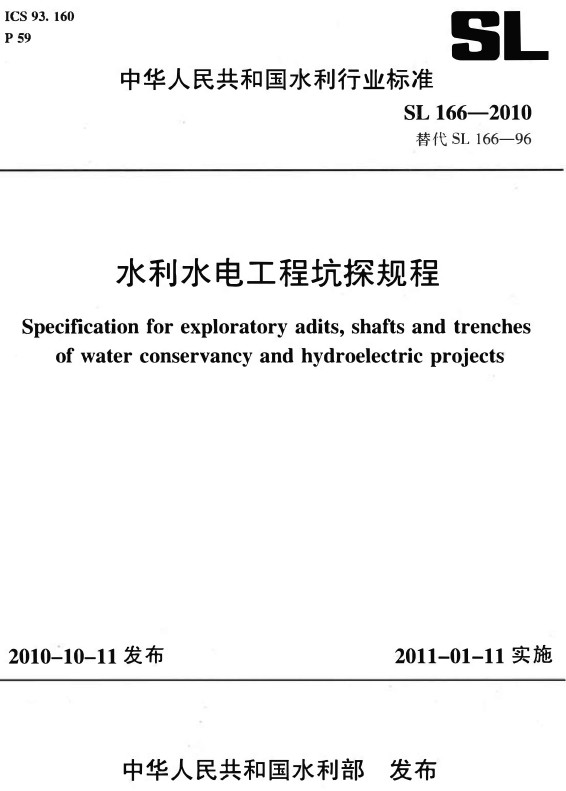 ICS 93. 160
P 59

SL

中华人民共和国水利行业标准

SL 166—2010
替代 SL 166—96

水利水电工程坑探规程

Specification for exploratory adits, shafts and trenches of water conservancy and hydroelectric projects

2010-10-11 发布

2011-01-11 实施

中华人民共和国水利部 发布